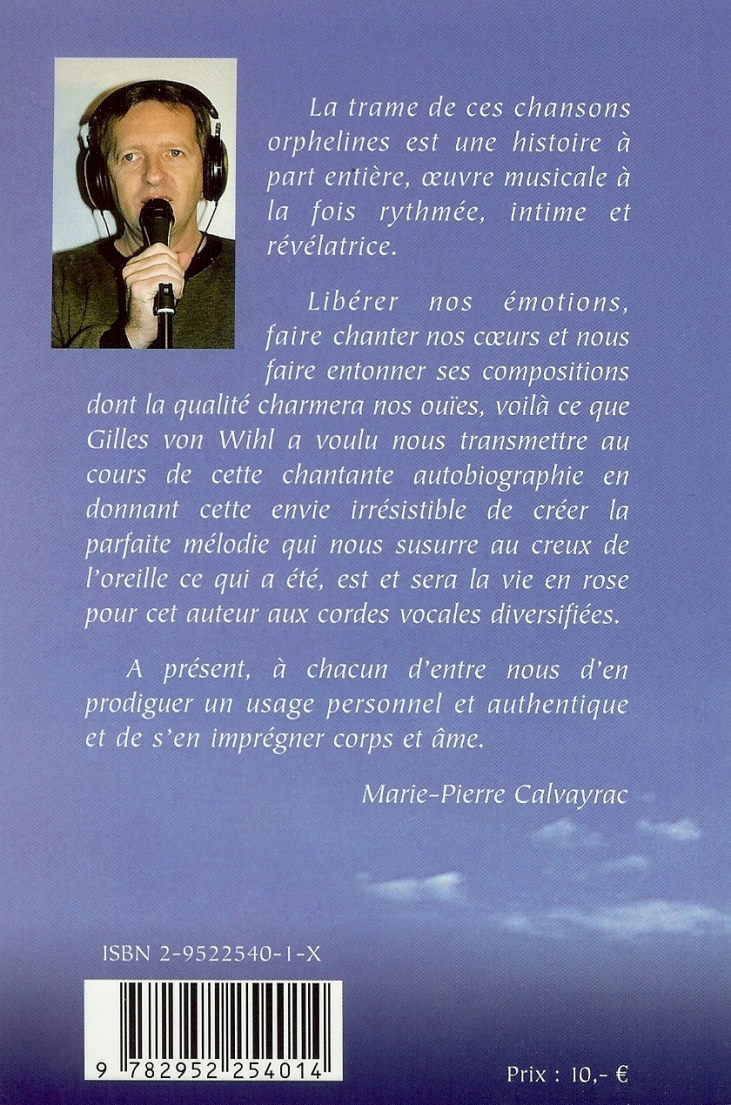 La trame de ces chansons orphelines est une histoire à part entière, œuvre musicale à la fois rythmée, intime et révélatrice.

Libérer nos émotions, faire chanter nos cœurs et nous faire entonner ses compositions dont la qualité charmera nos ouïes, voilà ce que Gilles von Wihl a voulu nous transmettre au cours de cette chantante autobiographie en donnant cette envie irrésistible de créer la parfaite mélodie qui nous susurre au creux de l'oreille ce qui a été, est et sera la vie en rose pour cet auteur aux cordes vocales diversifiées.

A présent, à chacun d'entre nous d'en prodiguer un usage personnel et authentique et de s'en imprégner corps et âme.

Marie-Pierre Calvayrac

ISBN 2-9522540-1-X

9 782952 254014

Prix : 10,- €